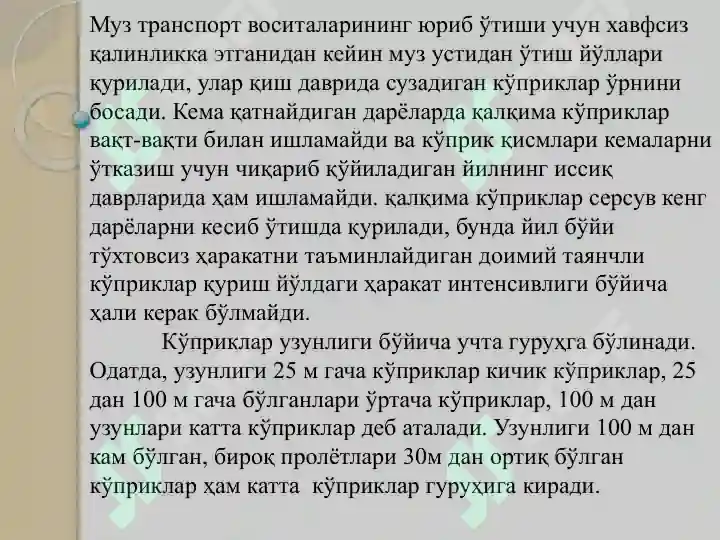 Муз транспорт воситаларининг юриб ўтиши учун хавфсиз қалинликка этганидан кейин муз устидан ўтиш йўллари қурилади, улар қиш даврида сузадиган кўприклар ўрнини босади. Кема қатнайдиган дарёларда қалқима кўприклар вақт-вақти билан ишламайди ва кўприк қисмлари кемаларни ўтказиш учун чиқариб қўйиладиган йилнинг иссиқ даврларида ҳам ишламайди. қалқима кўприклар серсув кенг дарёларни кесиб ўтишда қурилади, бунда йил бўйи тўхтовсиз ҳаракатни таъминлайдиган доимий таянчли кўприклар қуриш йўлдаги ҳаракат интенсивлиги бўйича ҳали керак бўлмайди.

Кўприклар узунлиги бўйича учта гуруҳга бўлинади. Одатда, узунлиги 25 м гача кўприклар кичик кўприклар, 25 дан 100 м гача бўлганлари ўртача кўприклар, 100 м дан узунлари катта кўприклар деб аталади. Узунлиги 100 м дан кам бўлган, бироқ пролётлари 30м дан ортиқ бўлган кўприклар ҳам катта кўприклар гуруҳига киради.